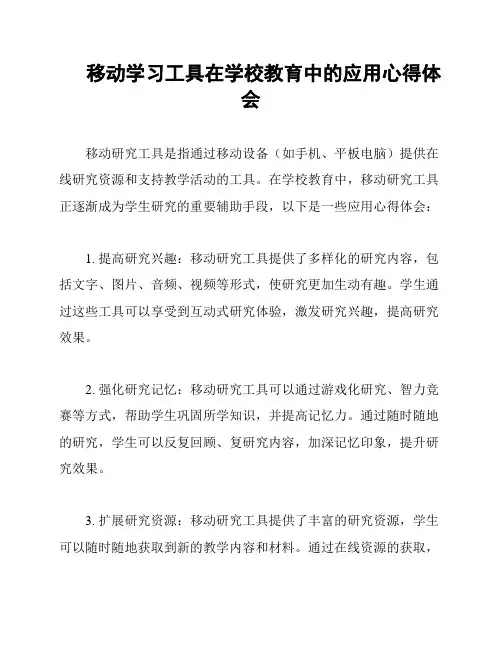 移动学习工具在学校教育中的应用心得体会

移动研究工具是指通过移动设备（如手机、平板电脑）提供在线研究资源和支持教学活动的工具。在学校教育中，移动研究工具正逐渐成为学生研究的重要辅助手段，以下是一些应用心得体会：

1. 提高研究兴趣：移动研究工具提供了多样化的研究内容，包括文字、图片、音频、视频等形式，使研究更加生动有趣。学生通过这些工具可以享受到互动式研究体验，激发研究兴趣，提高研究效果。

2. 强化研究记忆：移动研究工具可以通过游戏化研究、智力竞赛等方式，帮助学生巩固所学知识，并提高记忆力。通过随时随地的研究，学生可以反复回顾、复研究内容，加深记忆印象，提升研究效果。

3. 扩展研究资源：移动研究工具提供了丰富的研究资源，学生可以随时随地获取到新的教学内容和材料。通过在线资源的获取，